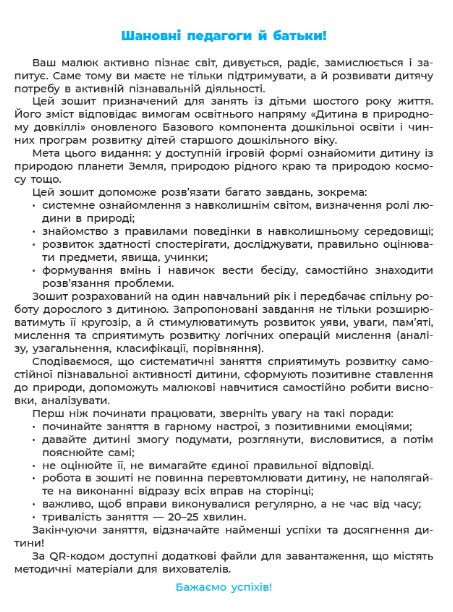 Шановні педагоги й батьки!

Ваш малюк активно пізнає світ, дивується, радіє, замислюється і запитує. Саме тому ви маєте не тільки підтримувати, а й розвивати дитячу потребу в активній пізнавальній діяльності.

Цей зошит призначений для занять із дітьми шостого року життя. Його зміст відповідає вимогам освітнього напряму «Дитина в природному довкіллі» оновленого Базового компонента дошкільної освіти і чинних програм розвитку дітей старшого дошкільного віку.

Мета цього видання: у доступній ігровій формі ознайомити дитину із природою планети Земля, природою рідного краю та природою космосу тощо.

Цей зошит допоможе розв'язати багато завдань, зокрема:
• системне ознайомлення з навколишнім світом, визначення ролі людини в природі;
• знайомство з правилами поведінки в навколишньому середовищі;
• розвиток здатності спостерігати, досліджувати, правильно оцінювати предмети, явища, учинки;
• формування вмінь і навичок вести бесіду, самостійно знаходити розв'язання проблеми.

Зошит розрахований на один навчальний рік і передбачає спільну роботу дорослого з дитиною. Запропоновані завдання не тільки розширюватимуть її кругозір, а й стимулюватимуть розвиток уяви, уваги, пам'яті, мислення та сприятимуть розвитку логічних операцій мислення (аналізу, узагальнення, класифікації, порівняння).

Сподіваємося, що систематичні заняття сприятимуть розвитку самостійної пізнавальної активності дитини, сформують позитивне ставлення до природи, допоможуть малюкові навчитися самостійно робити висновки, аналізувати.

Перш ніж починати працювати, зверніть увагу на такі поради:
• починайте заняття в гарному настрої, з позитивними емоціями;
• давайте дитині змогу подумати, розглянути, висловитися, а потім пояснюйте самі;
• не оцінюйте її, не вимагайте єдиної правильної відповіді.
• робота в зошиті не повинна перевтомлювати дитину, не наполягайте на виконанні відразу всіх вправ на сторінці;
• важливо, щоб вправи виконувалися регулярно, а не час від часу;
• тривалість заняття — 20–25 хвилин.

Закінчуючи заняття, відзначайте найменші успіхи та досягнення дитини!

За QR-кодом доступні додаткові файли для завантаження, що містять методичні матеріали для вихователів.

Бажаємо успіхів!